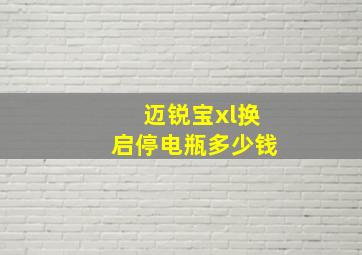 迈锐宝xl换
启停电瓶多少钱